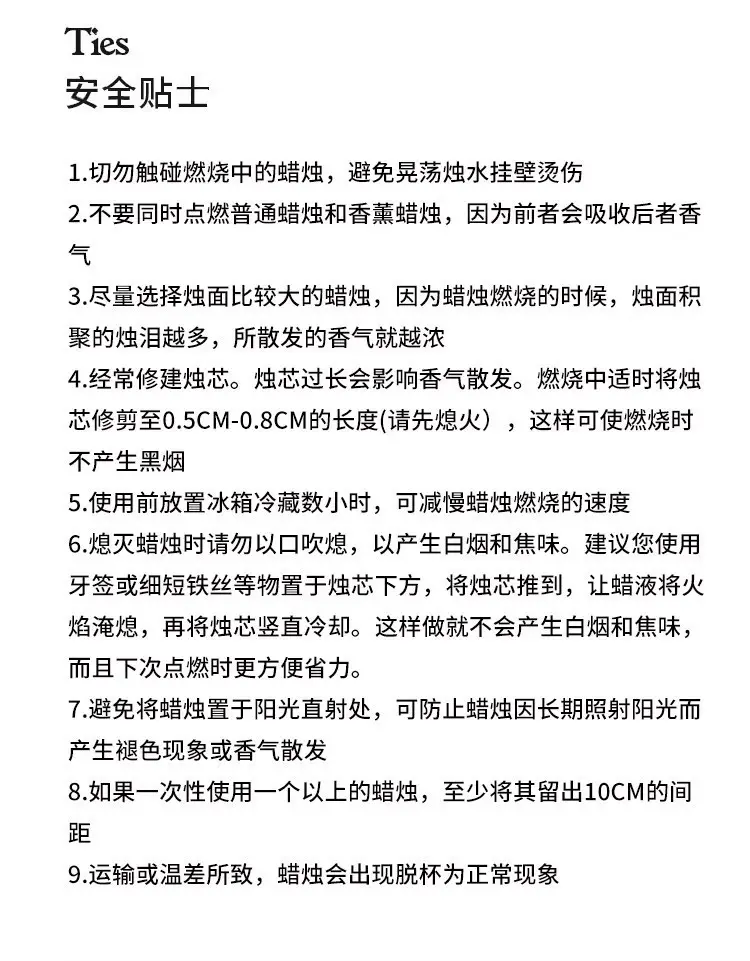 Ties
安全贴士

1.切勿触碰燃烧中的蜡烛，避免晃荡烛水挂壁烫伤
2.不要同时点燃普通蜡烛和香薰蜡烛，因为前者会吸收后者香气
3.尽量选择烛面比较大的蜡烛，因为蜡烛燃烧的时候，烛面积聚的烛泪越多，所散发的香气就越浓
4.经常修建烛芯。烛芯过长会影响香气散发。燃烧中适时将烛芯修剪至0.5CM-0.8CM的长度(请先熄火），这样可使燃烧时不产生黑烟
5.使用前放置冰箱冷藏数小时，可减慢蜡烛燃烧的速度
6.熄灭蜡烛时请勿以口吹熄，以产生白烟和焦味。建议您使用牙签或细短铁丝等物置于烛芯下方，将烛芯推到，让蜡液将火焰淹熄，再将烛芯竖直冷却。这样做就不会产生白烟和焦味，而且下次点燃时更方便省力。
7.避免将蜡烛置于阳光直射处，可防止蜡烛因长期照射阳光而产生褪色现象或香气散发
8.如果一次性使用一个以上的蜡烛，至少将其留出10CM的间距
9.运输或温差所致，蜡烛会出现脱杯为正常现象